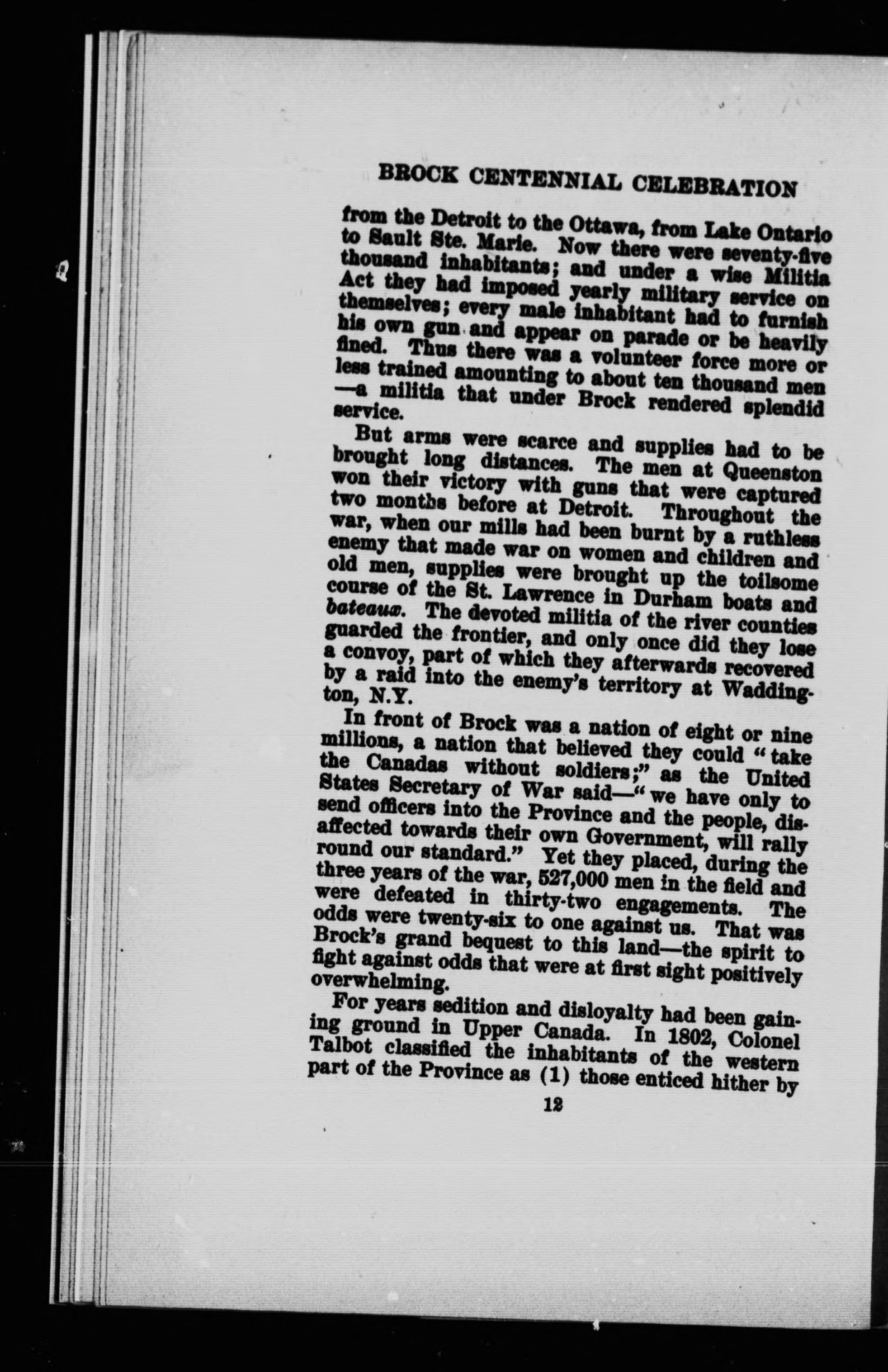 BROCK CENTENNIAL CELEBRATION

from the Detroit to the Ottawa, from Lake Ontario to Sault Ste. Marie. Now there were seventy-five thousand inhabitants; and under a wise Militia Act they had imposed yearly military service on themselves; every male inhabitant had to furnish his own gun and appear on parade or be heavily fined. Thus there was a volunteer force more or less trained amounting to about ten thousand men—a militia that under Brock rendered splendid service.

But arms were scarce and supplies had to be brought long distances. The men at Queenston won their victory with guns that were captured two months before at Detroit. Throughout the war, when our mills had been burnt by a ruthless enemy that made war on women and children and old men, supplies were brought up the toilsome course of the St. Lawrence in Durham boats and bateaux. The devoted militia of the river counties guarded the frontier, and only once did they lose a convoy, part of which they afterwards recovered by a raid into the enemy's territory at Waddington, N.Y.

In front of Brock was a nation of eight or nine millions, a nation that believed they could "take the Canadas without soldiers;" as the United States Secretary of War said—"we have only to send officers into the Province and the people, disaffected towards their own Government, will rally round our standard." Yet they placed, during the three years of the war, 527,000 men in the field and were defeated in thirty-two engagements. The odds were twenty-six to one against us. That was Brock's grand bequest to this land—the spirit to fight against odds that were at first sight positively overwhelming.

For years sedition and disloyalty had been gaining ground in Upper Canada. In 1802, Colonel Talbot classified the inhabitants of the western part of the Province as (1) those enticed hither by

12